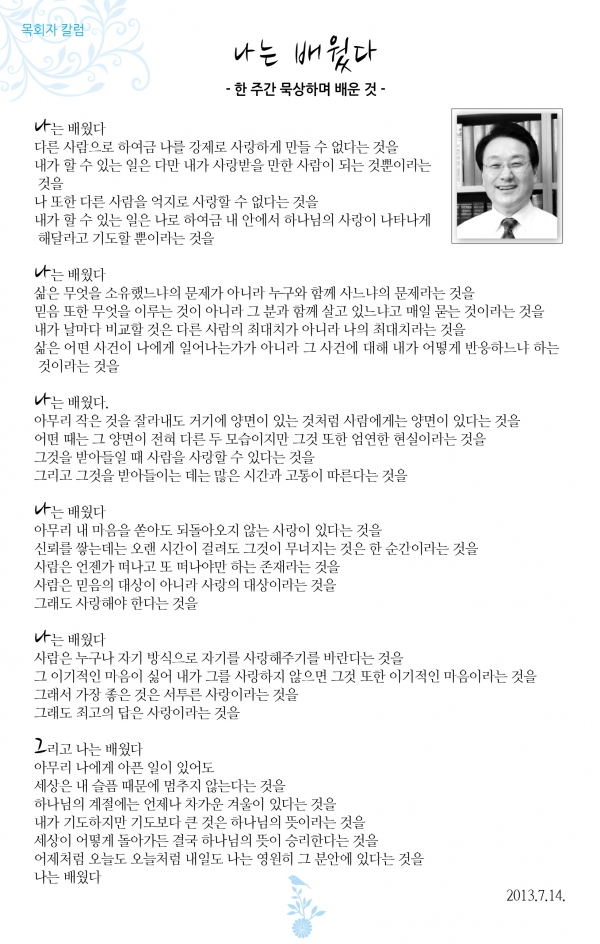 목회자 칼럼

나는 배웠다

- 한 주간 묵상하며 배운 것 -

나는 배웠다
다른 사람으로 하여금 나를 강제로 사랑하게 만들 수 없다는 것을
내가 할 수 있는 일은 다만 내가 사랑받을 만한 사람이 되는 것뿐이라는 것을
나 또한 다른 사람을 억지로 사랑할 수 없다는 것을
내가 할 수 있는 일은 나로 하여금 내 안에서 하나님의 사랑이 나타나게 해달라고 기도할 뿐이라는 것을

나는 배웠다
삶은 무엇을 소유했느냐의 문제가 아니라 누구와 함께 사느냐의 문제라는 것을
믿음 또한 무엇을 이루는 것이 아니라 그 분과 함께 살고 있느냐고 매일 묻는 것이라는 것을
내가 날마다 비교할 것은 다른 사람의 최대치가 아니라 나의 최대치라는 것을
삶은 어떤 사건이 나에게 일어나는가가 아니라 그 사건에 대해 내가 어떻게 반응하느냐 하는 것이라는 것을

나는 배웠다.
아무리 작은 것을 잘라내도 거기에 양면이 있는 것처럼 사람에게는 양면이 있다는 것을
어떤 때는 그 양면이 전혀 다른 두 모습이지만 그것 또한 엄연한 현실이라는 것을
그것을 받아들일 때 사람을 사랑할 수 있다는 것을
그리고 그것을 받아들이는 데는 많은 시간과 고통이 따른다는 것을

나는 배웠다
아무리 내 마음을 쏟아도 되돌아오지 않는 사랑이 있다는 것을
신뢰를 쌓는데는 오랜 시간이 걸려도 그것이 무너지는 것은 한 순간이라는 것을
사람은 언젠가 떠나고 또 떠나야만 하는 존재라는 것을
사람은 믿음의 대상이 아니라 사랑의 대상이라는 것을
그래도 사랑해야 한다는 것을

나는 배웠다
사람은 누구나 자기 방식으로 자기를 사랑해주기를 바란다는 것을
그 이기적인 마음이 싫어 내가 그를 사랑하지 않으면 그것 또한 이기적인 마음이라는 것을
그래서 가장 좋은 것은 서투른 사랑이라는 것을
그래도 최고의 답은 사랑이라는 것을

그리고 나는 배웠다
아무리 나에게 아픈 일이 있어도
세상은 내 슬픔 때문에 멈추지 않는다는 것을
하나님의 계절에는 언제나 차가운 겨울이 있다는 것을
내가 기도하지만 기도보다 큰 것은 하나님의 뜻이라는 것을
세상이 어떻게 돌아가든 결국 하나님의 뜻이 승리한다는 것을
어제처럼 오늘도 오늘처럼 내일도 나는 영원히 그 분안에 있다는 것을
나는 배웠다

2013.7.14.